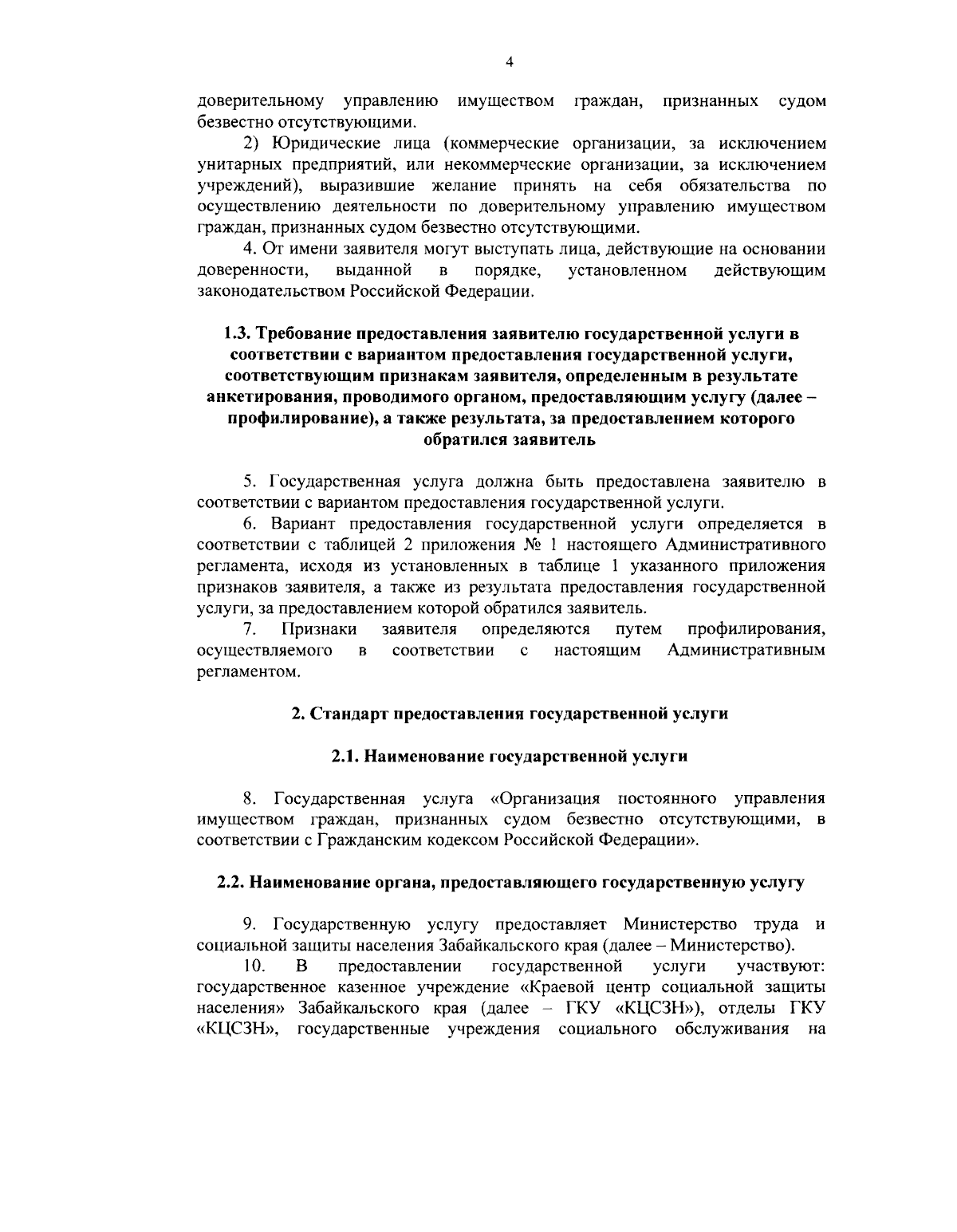 4

доверительному управлению имуществом граждан, признанных судом безвестно отсутствующими.

2) Юридические лица (коммерческие организации, за исключением унитарных предприятий, или некоммерческие организации, за исключением учреждений), выразившие желание принять на себя обязательства по осуществлению деятельности по доверительному управлению имуществом граждан, признанных судом безвестно отсутствующими.

4. От имени заявителя могут выступать лица, действующие на основании доверенности, выданной в порядке, установленном действующим законодательством Российской Федерации.

1.3. Требование предоставления заявителю государственной услуги в соответствии с вариантом предоставления государственной услуги, соответствующим признакам заявителя, определенным в результате анкетирования, проводимого органом, предоставляющим услугу (далее – профилирование), а также результата, за предоставлением которого обратился заявитель

5. Государственная услуга должна быть предоставлена заявителю в соответствии с вариантом предоставления государственной услуги.

6. Вариант предоставления государственной услуги определяется в соответствии с таблицей 2 приложения № 1 настоящего Административного регламента, исходя из установленных в таблице 1 указанного приложения признаков заявителя, а также из результата предоставления государственной услуги, за предоставлением которой обратился заявитель.

7. Признаки заявителя определяются путем профилирования, осуществляемого в соответствии с настоящим Административным регламентом.

2. Стандарт предоставления государственной услуги

2.1. Наименование государственной услуги

8. Государственная услуга «Организация постоянного управления имуществом граждан, признанных судом безвестно отсутствующими, в соответствии с Гражданским кодексом Российской Федерации».

2.2. Наименование органа, предоставляющего государственную услугу

9. Государственную услугу предоставляет Министерство труда и социальной защиты населения Забайкальского края (далее – Министерство).

10. В предоставлении государственной услуги участвуют: государственное казенное учреждение «Краевой центр социальной защиты населения» Забайкальского края (далее – ГКУ «КЦСЗН»), отделы ГКУ «КЦСЗН», государственные учреждения социального обслуживания на